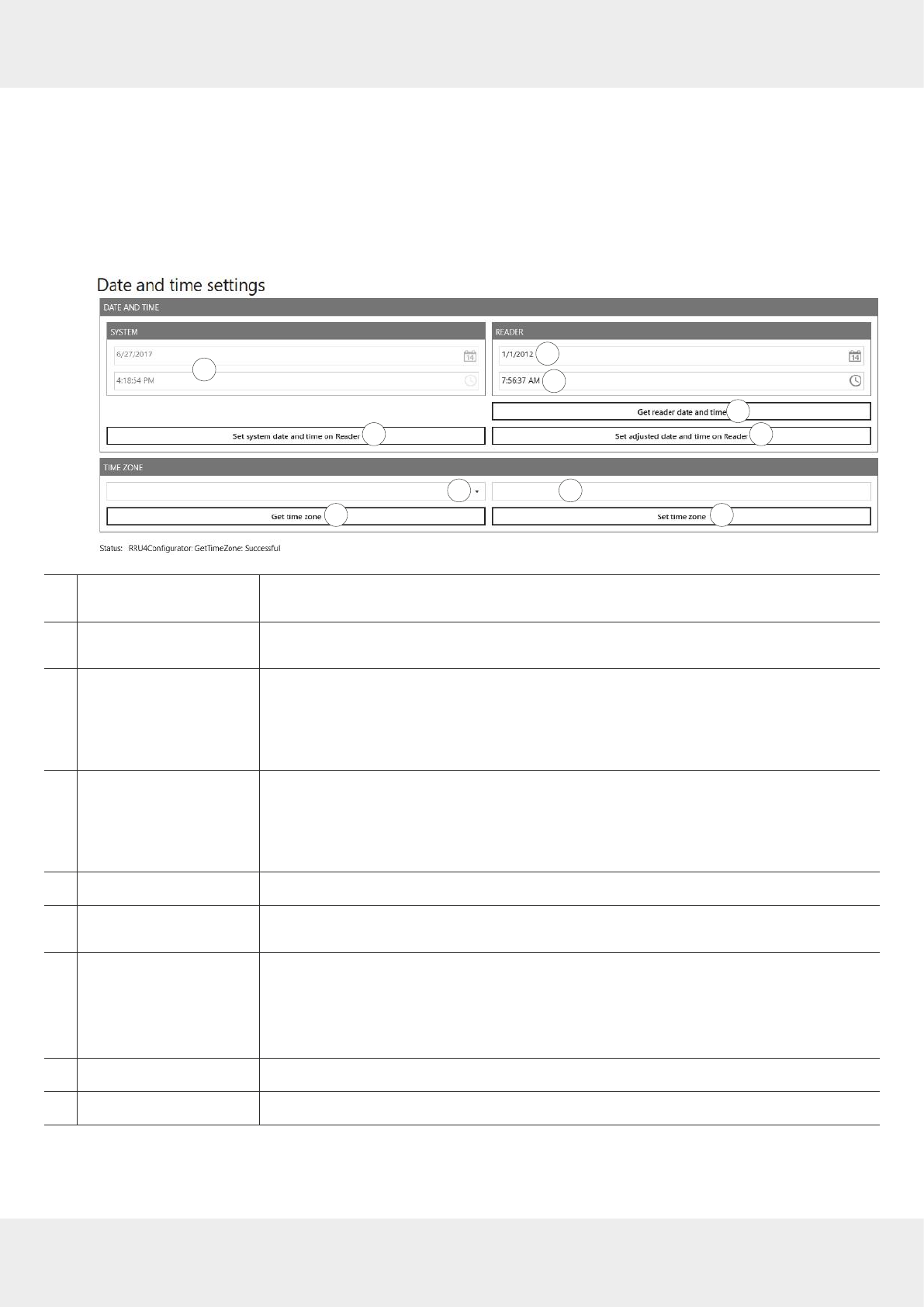 Date and time settings

DATE AND TIME

SYSTEM

6/27/2017

4:18:54 PM

READER

1/1/2012

7:56:37 AM

Get reader date and time

Set system date and time on Reader

Set adjusted date and time on Reader

TIME ZONE

Get time zone

Set time zone

Status: RRU4Configurator: GetTimeZone: Successful